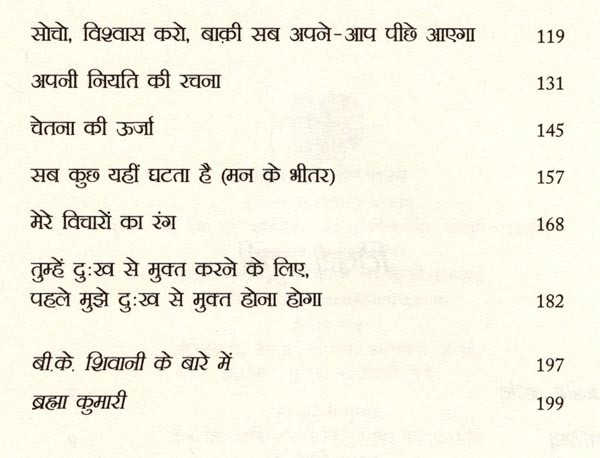 सोचो, विश्वास करो, बाक़ी सब अपने-आप पीछे आएगा 119

अपनी नियति की रचना 131

चेतना की ऊर्जा 145

सब कुछ यहीं घटता है (मन के भीतर) 157

मेरे विचारों का रंग 168

तुम्हें दुःख से मुक्त करने के लिए, पहले मुझे दुःख से मुक्त होना होगा 182

बी.के. शिवानी के बारे में 197

ब्रह्मा कुमारी 199